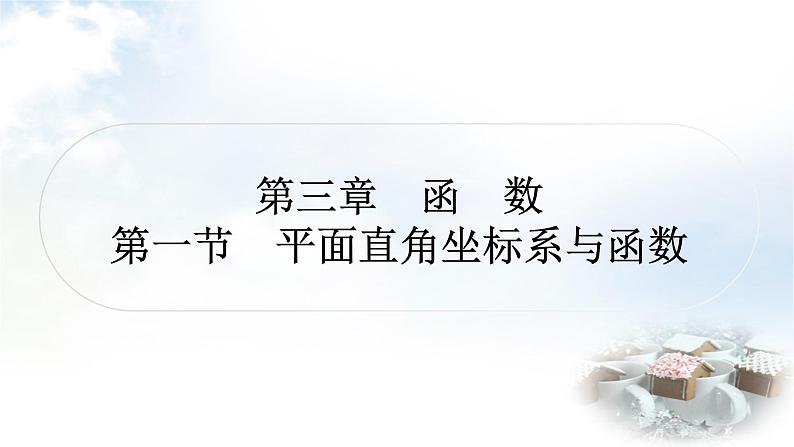 第三章　函　数
第一节　平面直角坐标系与函数